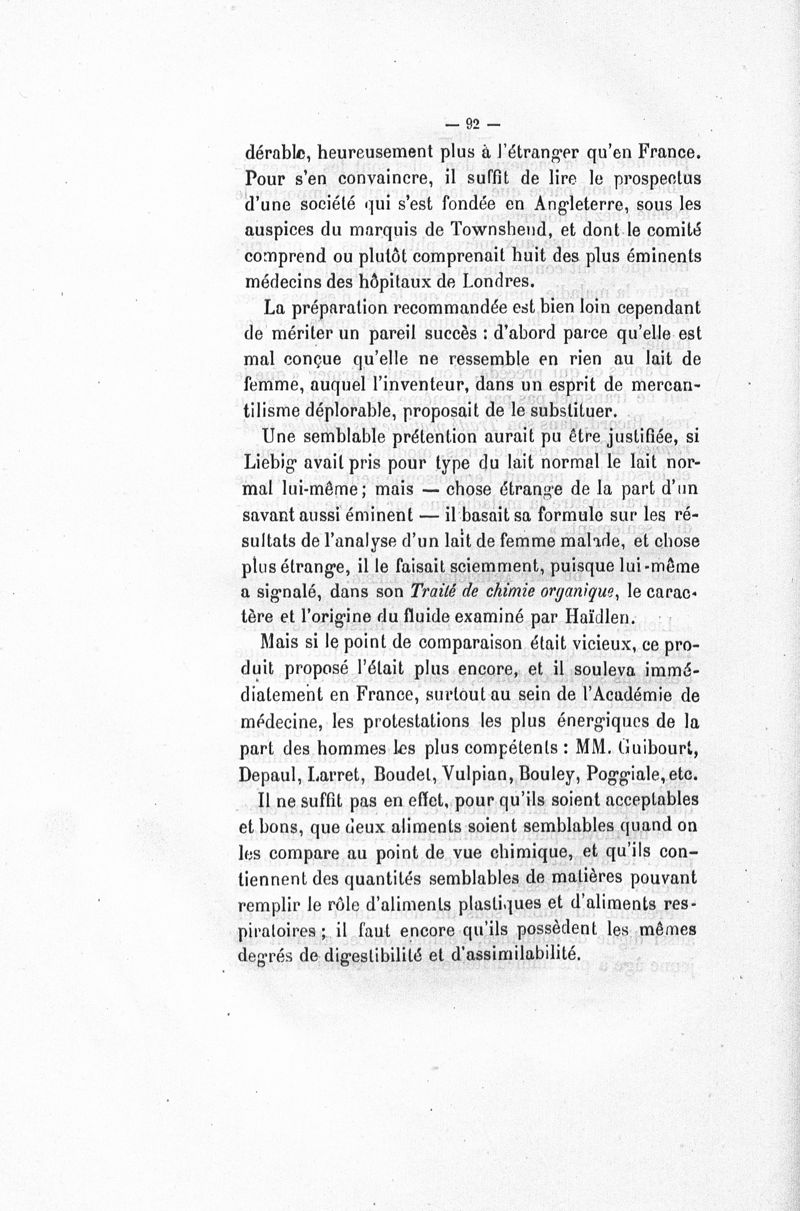 — 92 —

dérable, heureusement plus à l'étranger qu'en France. Pour s'en convaincre, il suffit de lire le prospectus d'une société qui s'est fondée en Angleterre, sous les auspices du marquis de Townshend, et dont le comité comprend ou plutôt comprenait huit des plus éminents médecins des hôpitaux de Londres.

La préparation recommandée est bien loin cependant de mériter un pareil succès : d'abord parce qu'elle est mal conçue qu'elle ne ressemble en rien au lait de femme, auquel l'inventeur, dans un esprit de mercantilisme déplorable, proposait de le substituer.

Une semblable prétention aurait pu être justifiée, si Liebig avait pris pour type du lait normal le lait normal lui-même ; mais — chose étrange de la part d'un savant aussi éminent — il basait sa formule sur les résultats de l'analyse d'un lait de femme malade, et chose plus étrange, il le faisait sciemment, puisque lui-même a signalé, dans son Traité de chimie organique, le caractère et l'origine du fluide examiné par Haïdlen.

Mais si le point de comparaison était vicieux, ce produit proposé l'était plus encore, et il souleva immédiatement en France, surtout au sein de l'Académie de médecine, les protestations les plus énergiques de la part des hommes les plus compétents : MM. Guibourt, Depaul, Larret, Boudet, Vulpian, Bouley, Poggiale, etc.

Il ne suffit pas en effet, pour qu'ils soient acceptables et bons, que deux aliments soient semblables quand on les compare au point de vue chimique, et qu'ils contiennent des quantités semblables de matières pouvant remplir le rôle d'aliments plastiques et d'aliments respiratoires ; il faut encore qu'ils possèdent les mêmes degrés de digestibilité et d'assimilabilité.